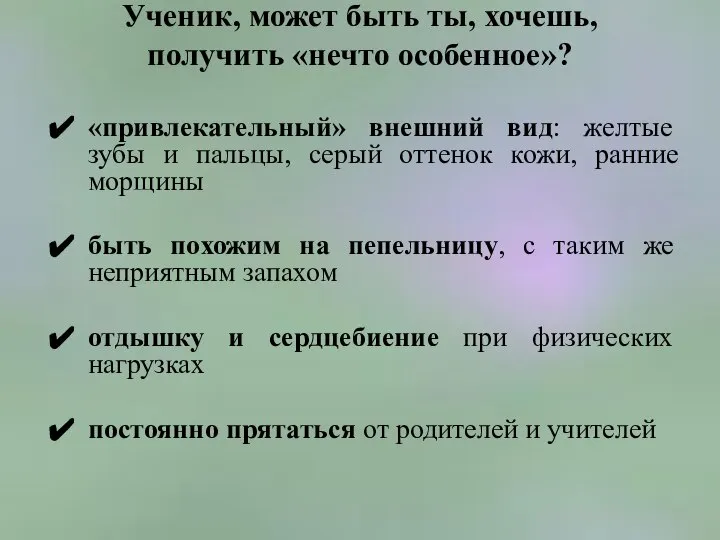 Ученик, может быть ты, хочешь, получить «нечто особенное»?

✔ «привлекательный» внешний вид: желтые зубы и пальцы, серый оттенок кожи, ранние морщины

✔ быть похожим на пепельницу, с таким же неприятным запахом

✔ отдышку и сердцебиение при физических нагрузках

✔ постоянно прятаться от родителей и учителей